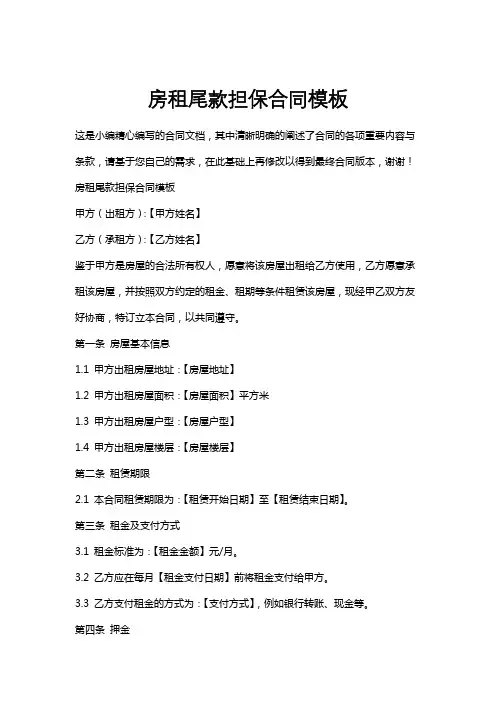 房租尾款担保合同模板

这是小编精心编写的合同文档，其中清晰明确的阐述了合同的各项重要内容与条款，请基于您自己的需求，在此基础上再修改以得到最终合同版本，谢谢！

房租尾款担保合同模板

甲方（出租方）:【甲方姓名】

乙方（承租方）:【乙方姓名】

鉴于甲方是房屋的合法所有权人，愿意将该房屋出租给乙方使用，乙方愿意承租该房屋，并按照双方约定的租金、租期等条件租赁该房屋，现经甲乙双方友好协商，特订立本合同，以共同遵守。

第一条 房屋基本信息

1.1 甲方出租房屋地址:【房屋地址】

1.2 甲方出租房屋面积:【房屋面积】平方米

1.3 甲方出租房屋户型:【房屋户型】

1.4 甲方出租房屋楼层:【房屋楼层】

第二条 租赁期限

2.1 本合同租赁期限为:【租赁开始日期】至【租赁结束日期】。

第三条 租金及支付方式

3.1 租金标准为:【租金金额】元/月。

3.2 乙方应在每月【租金支付日期】前将租金支付给甲方。

3.3 乙方支付租金的方式为:【支付方式】，例如银行转账、现金等。

第四条 押金